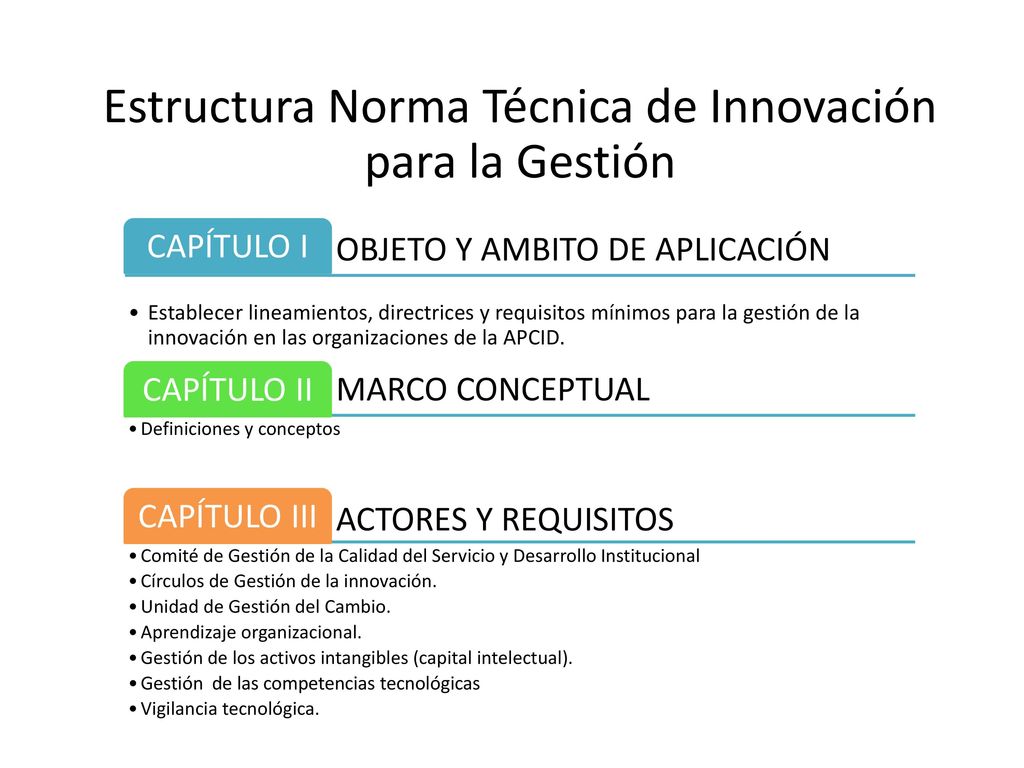 Estructura Norma Técnica de Innovación para la Gestión

CAPÍTULO I OBJETO Y AMBITO DE APLICACIÓN

• Establecer lineamientos, directrices y requisitos mínimos para la gestión de la innovación en las organizaciones de la APCID.

CAPÍTULO II MARCO CONCEPTUAL

• Definiciones y conceptos

CAPÍTULO III ACTORES Y REQUISITOS

• Comité de Gestión de la Calidad del Servicio y Desarrollo Institucional
• Círculos de Gestión de la innovación.
• Unidad de Gestión del Cambio.
• Aprendizaje organizacional.
• Gestión de los activos intangibles (capital intelectual).
• Gestión de las competencias tecnológicas
• Vigilancia tecnológica.